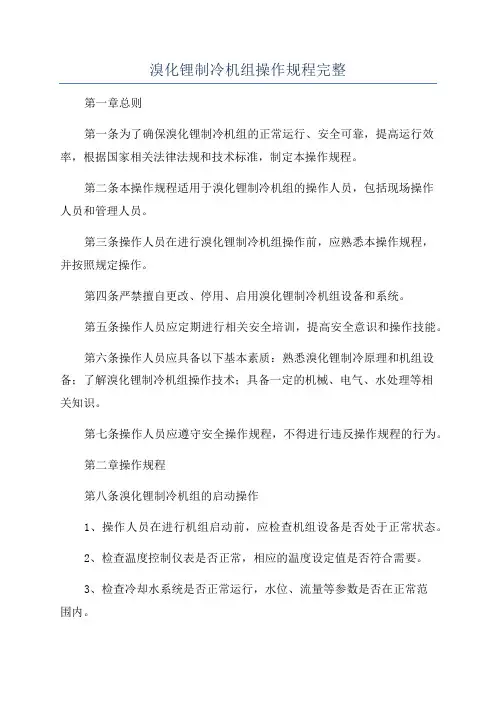 溴化锂制冷机组操作规程完整

第一章总则

第一条为了确保溴化锂制冷机组的正常运行、安全可靠，提高运行效率，根据国家相关法律法规和技术标准，制定本操作规程。

第二条本操作规程适用于溴化锂制冷机组的操作人员，包括现场操作人员和管理人员。

第三条操作人员在进行溴化锂制冷机组操作前，应熟悉本操作规程，并按照规定操作。

第四条严禁擅自更改、停用、启用溴化锂制冷机组设备和系统。

第五条操作人员应定期进行相关安全培训，提高安全意识和操作技能。

第六条操作人员应具备以下基本素质：熟悉溴化锂制冷原理和机组设备；了解溴化锂制冷机组操作技术；具备一定的机械、电气、水处理等相关知识。

第七条操作人员应遵守安全操作规程，不得进行违反操作规程的行为。

第二章操作规程

第八条溴化锂制冷机组的启动操作

1、操作人员在进行机组启动前，应检查机组设备是否处于正常状态。

2、检查温度控制仪表是否正常，相应的温度设定值是否符合需要。

3、检查冷却水系统是否正常运行，水位、流量等参数是否在正常范围内。